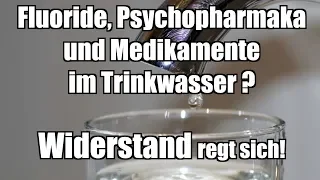 Fluoride, Psychopharmaka und Medikamente im Trinkwasser ?

Widerstand regt sich!